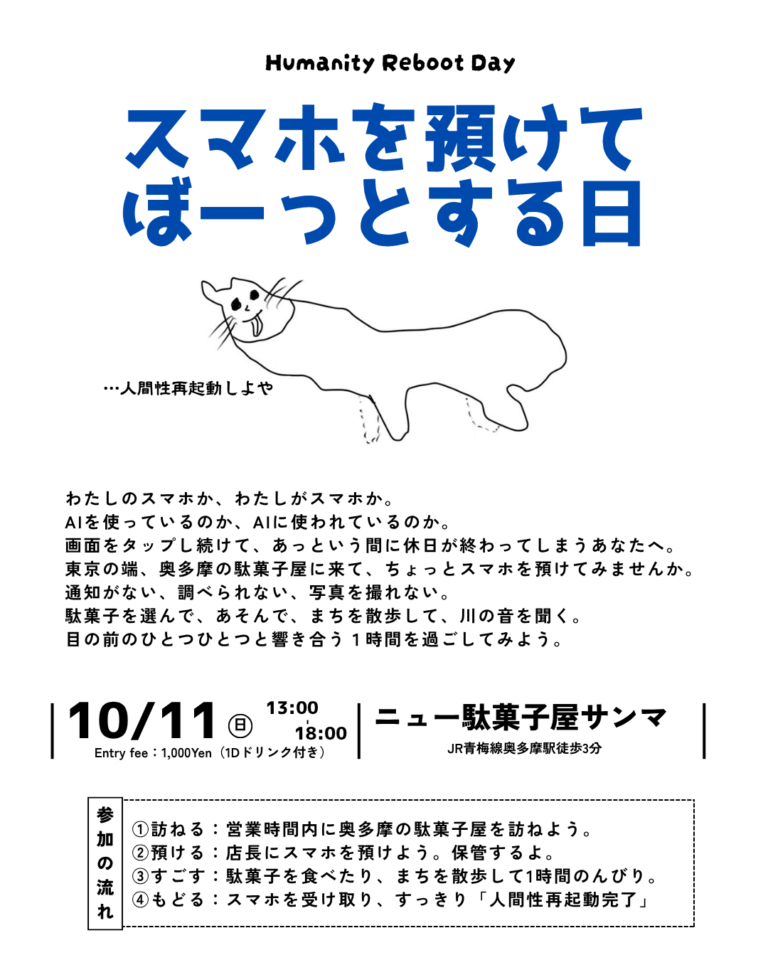 Humanity Reboot Day

スマホを預けて
ぼーっとする日

…人間性再起動しよや

わたしのスマホか、わたしがスマホか。
AIを使っているのか、AIに使われているのか。
画面をタップし続けて、あっという間に休日が終わってしまうあなたへ。
東京の端、奥多摩の駄菓子屋に来て、ちょっとスマホを預けてみませんか。
通知がない、調べられない、写真を撮れない。
駄菓子を選んで、あそんで、まちを散歩して、川の音を聞く。
目の前のひとつひとつと響き合う１時間を過ごしてみよう。

10/11 日 13:00 - 18:00
Entry fee：1,000Yen（1Dドリンク付き）

ニュー駄菓子屋サンマ
JR青梅線奥多摩駅徒歩3分

参加の流れ
①訪ねる：営業時間内に奥多摩の駄菓子屋を訪ねよう。
②預ける：店長にスマホを預けよう。保管するよ。
③すごす：駄菓子を食べたり、まちを散歩して1時間のんびり。
④もどる：スマホを受け取り、すっきり「人間性再起動完了」